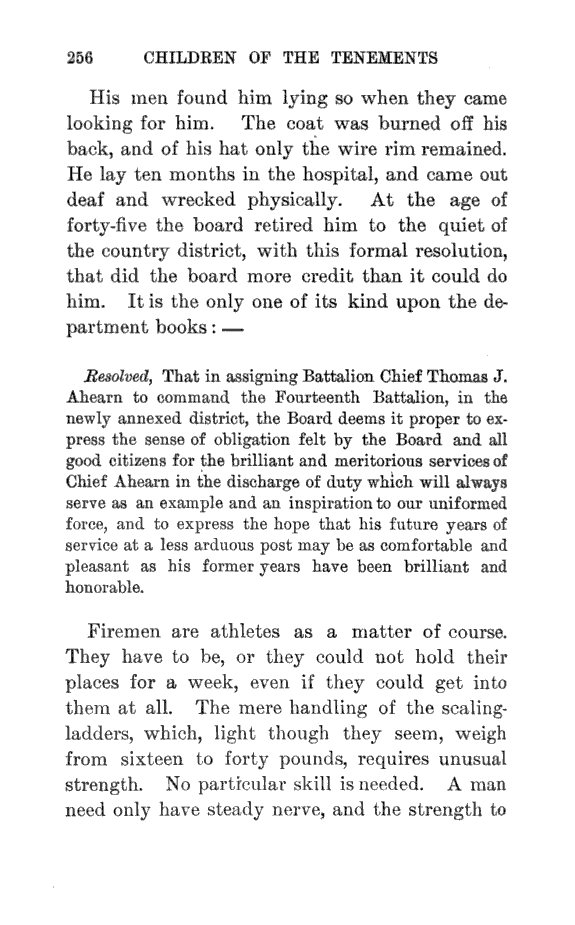 256 CHILDREN OF THE TENEMENTS

His men found him lying so when they came looking for him. The coat was burned off his back, and of his hat only the wire rim remained. He lay ten months in the hospital, and came out deaf and wrecked physically. At the age of forty-five the board retired him to the quiet of the country district, with this formal resolution, that did the board more credit than it could do him. It is the only one of its kind upon the department books: —

Resolved, That in assigning Battalion Chief Thomas J. Ahearn to command the Fourteenth Battalion, in the newly annexed district, the Board deems it proper to express the sense of obligation felt by the Board and all good citizens for the brilliant and meritorious services of Chief Ahearn in the discharge of duty which will always serve as an example and an inspiration to our uniformed force, and to express the hope that his future years of service at a less arduous post may be as comfortable and pleasant as his former years have been brilliant and honorable.

Firemen are athletes as a matter of course. They have to be, or they could not hold their places for a week, even if they could get into them at all. The mere handling of the scaling-ladders, which, light though they seem, weigh from sixteen to forty pounds, requires unusual strength. No particular skill is needed. A man need only have steady nerve, and the strength to